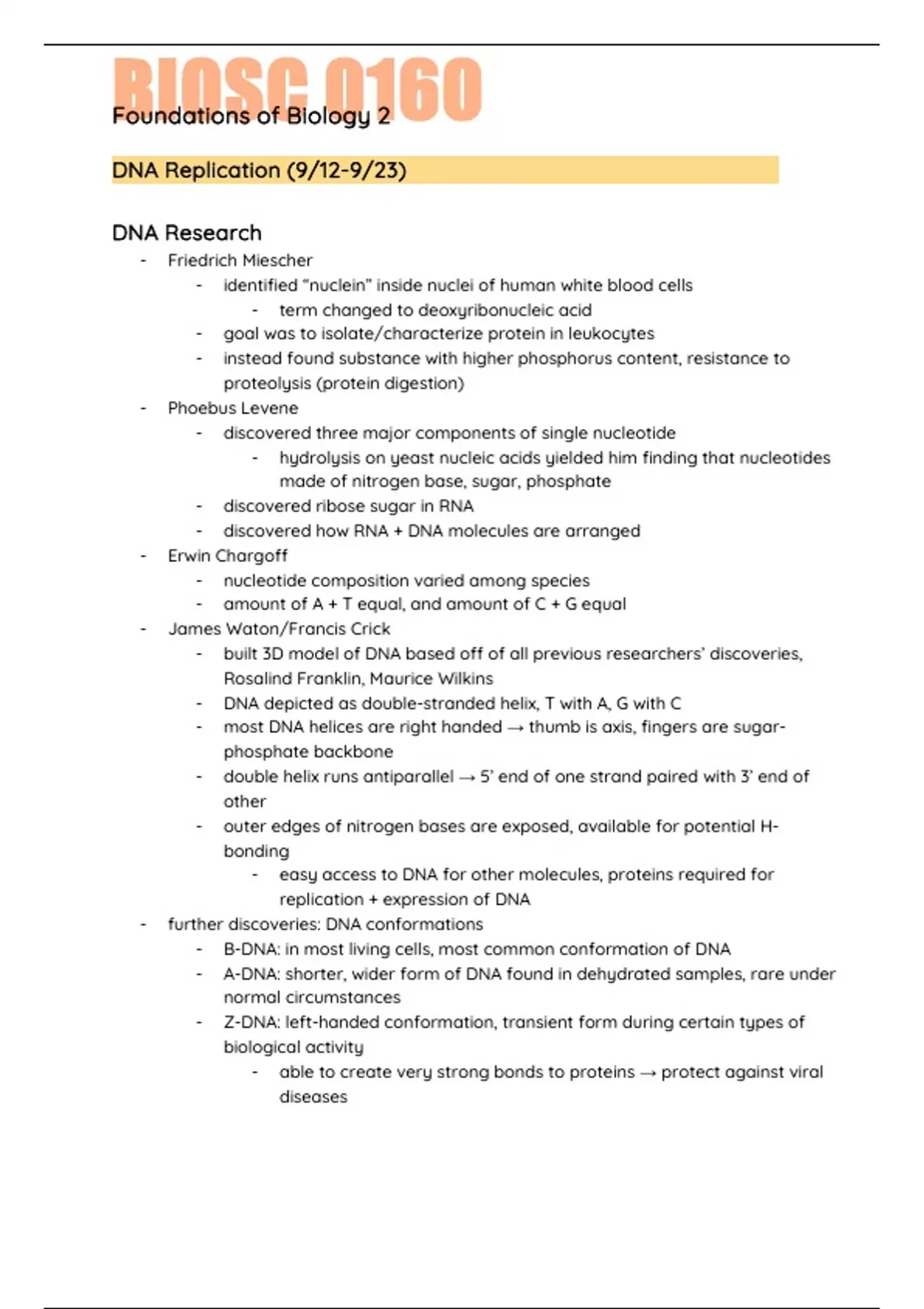 BIOSC 0160
Foundations of Biology 2

DNA Replication (9/12-9/23)

DNA Research
- Friedrich Miescher
  - identified “nuclein” inside nuclei of human white blood cells
    - term changed to deoxyribonucleic acid
  - goal was to isolate/characterize protein in leukocytes
  - instead found substance with higher phosphorus content, resistance to proteolysis (protein digestion)
- Phoebus Levene
  - discovered three major components of single nucleotide
    - hydrolysis on yeast nucleic acids yielded him finding that nucleotides made of nitrogen base, sugar, phosphate
  - discovered ribose sugar in RNA
  - discovered how RNA + DNA molecules are arranged
- Erwin Chargoff
  - nucleotide composition varied among species
  - amount of A + T equal, and amount of C + G equal
- James Waton/Francis Crick
  - built 3D model of DNA based off of all previous researchers’ discoveries, Rosalind Franklin, Maurice Wilkins
  - DNA depicted as double-stranded helix, T with A, G with C
  - most DNA helices are right handed → thumb is axis, fingers are sugar-phosphate backbone
  - double helix runs antiparallel → 5’ end of one strand paired with 3’ end of other
  - outer edges of nitrogen bases are exposed, available for potential H-bonding
    - easy access to DNA for other molecules, proteins required for replication + expression of DNA
- further discoveries: DNA conformations
  - B-DNA: in most living cells, most common conformation of DNA
  - A-DNA: shorter, wider form of DNA found in dehydrated samples, rare under normal circumstances
  - Z-DNA: left-handed conformation, transient form during certain types of biological activity
    - able to create very strong bonds to proteins → protect against viral diseases